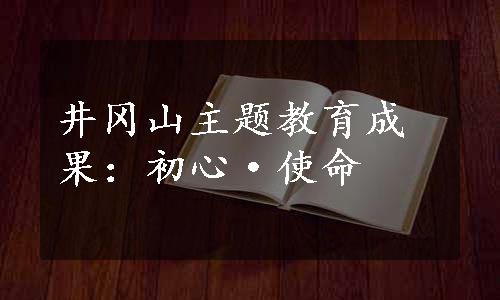 井冈山主题教育成果：初心·使命